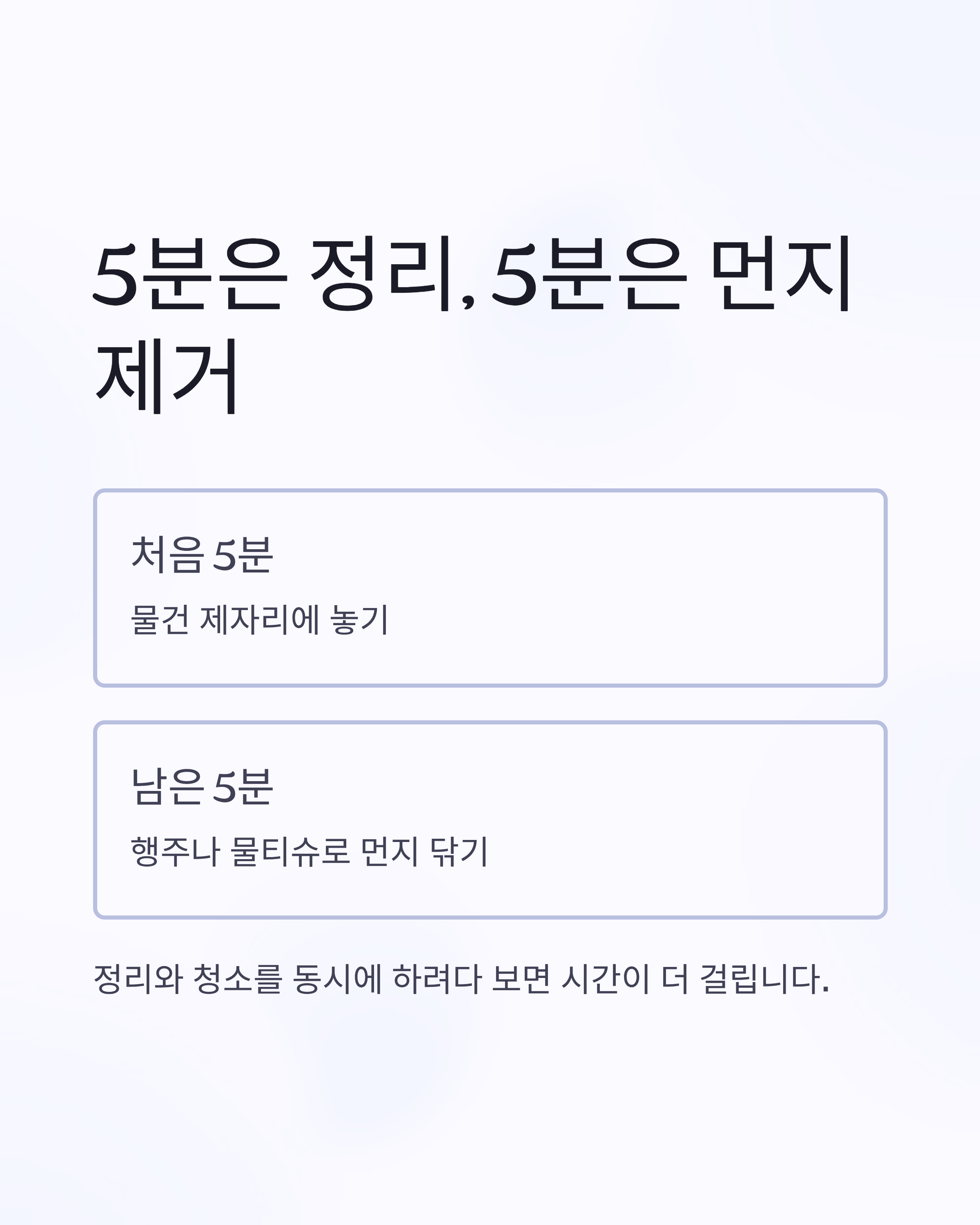 5분은 정리, 5분은 먼지 제거

처음 5분

물건 제자리에 놓기

남은 5분

행주나 물티슈로 먼지 닦기

정리와 청소를 동시에 하려다 보면 시간이 더 걸립니다.